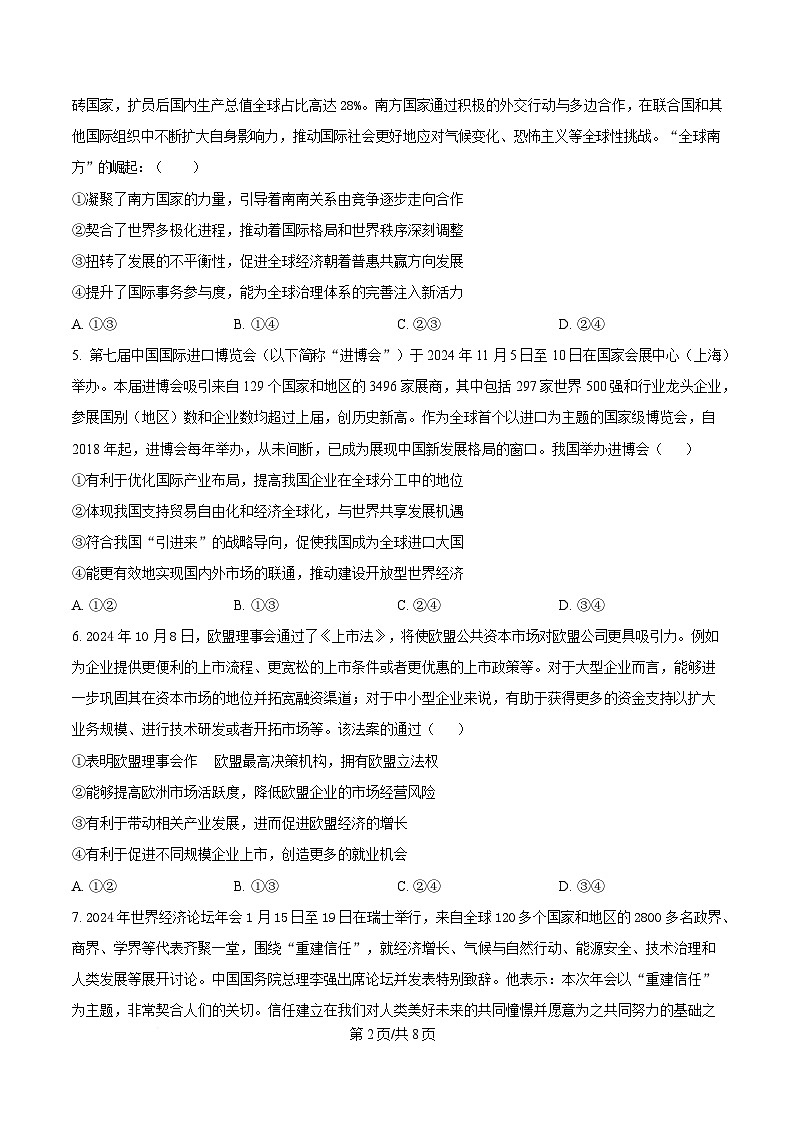 砖国家，扩员后国内生产总值全球占比高达 28%。南方国家通过积极的外交行动与多边合作，在联合国和其他国际组织中不断扩大自身影响力，推动国际社会更好地应对气候变化、恐怖主义等全球性挑战。“全球南方”的崛起：（　　）

①凝聚了南方国家的力量，引导着南南关系由竞争逐步走向合作

②契合了世界多极化进程，推动着国际格局和世界秩序深刻调整

③扭转了发展的不平衡性，促进全球经济朝着普惠共赢方向发展

④提升了国际事务参与度，能为全球治理体系的完善注入新活力

A. ①③　　　B. ①④　　　C. ②③　　　D. ②④

5. 第七届中国国际进口博览会（以下简称“进博会”）于 2024 年 11 月 5 日至 10 日在国家会展中心（上海）举办。本届进博会吸引来自 129 个国家和地区的 3496 家展商，其中包括 297 家世界 500 强和行业龙头企业，参展国别（地区）数和企业数均超过上届，创历史新高。作为全球首个以进口为主题的国家级博览会，自 2018 年起，进博会每年举办，从未间断，已成为展现中国新发展格局的窗口。我国举办进博会（　　）

①有利于优化国际产业布局，提高我国企业在全球分工中的地位

②体现我国支持贸易自由化和经济全球化，与世界共享发展机遇

③符合我国“引进来”的战略导向，促使我国成为全球进口大国

④能更有效地实现国内外市场的联通，推动建设开放型世界经济

A. ①②　　　B. ①③　　　C. ②④　　　D. ③④

6. 2024 年 10 月 8 日，欧盟理事会通过了《上市法》，将使欧盟公共资本市场对欧盟公司更具吸引力。例如为企业提供更便利的上市流程、更宽松的上市条件或者更优惠的上市政策等。对于大型企业而言，能够进一步巩固其在资本市场的地位并拓宽融资渠道；对于中小型企业来说，有助于获得更多的资金支持以扩大业务规模、进行技术研发或者开拓市场等。该法案的通过（　　）

①表明欧盟理事会作　欧盟最高决策机构，拥有欧盟立法权

②能够提高欧洲市场活跃度，降低欧盟企业的市场经营风险

③有利于带动相关产业发展，进而促进欧盟经济的增长

④有利于促进不同规模企业上市，创造更多的就业机会

A. ①②　　　B. ①③　　　C. ②④　　　D. ③④

7. 2024 年世界经济论坛年会 1 月 15 日至 19 日在瑞士举行，来自全球 120 多个国家和地区的 2800 多名政界、商界、学界等代表齐聚一堂，围绕“重建信任”，就经济增长、气候与自然行动、能源安全、技术治理和人类发展等展开讨论。中国国务院总理李强出席论坛并发表特别致辞。他表示：本次年会以“重建信任”为主题，非常契合人们的关切。信任建立在我们对人类美好未来的共同憧憬并愿意为之共同努力的基础之

第 2 页/共 8 页